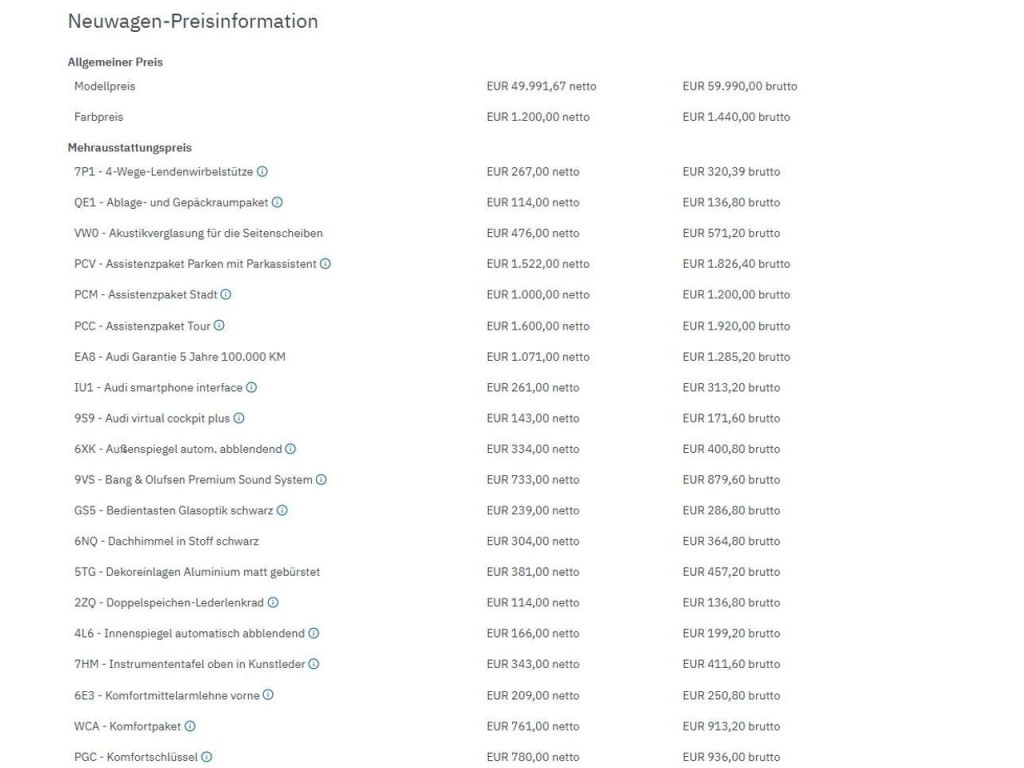 Neuwagen-Preisinformation

Allgemeiner Preis

| | | |
|---|---|---|
| Modellpreis | EUR 49.991,67 netto | EUR 59.990,00 brutto |
| Farbpreis | EUR 1.200,00 netto | EUR 1.440,00 brutto |

Mehrausstattungspreis

| | | |
|---|---|---|
| 7P1 - 4-Wege-Lendenwirbelstütze | EUR 267,00 netto | EUR 320,39 brutto |
| QE1 - Ablage- und Gepäckraumpaket | EUR 114,00 netto | EUR 136,80 brutto |
| VW0 - Akustikverglasung für die Seitenscheiben | EUR 476,00 netto | EUR 571,20 brutto |
| PCV - Assistenzpaket Parken mit Parkassistent | EUR 1.522,00 netto | EUR 1.826,40 brutto |
| PCM - Assistenzpaket Stadt | EUR 1.000,00 netto | EUR 1.200,00 brutto |
| PCC - Assistenzpaket Tour | EUR 1.600,00 netto | EUR 1.920,00 brutto |
| EA8 - Audi Garantie 5 Jahre 100.000 KM | EUR 1.071,00 netto | EUR 1.285,20 brutto |
| IU1 - Audi smartphone interface | EUR 261,00 netto | EUR 313,20 brutto |
| 9S9 - Audi virtual cockpit plus | EUR 143,00 netto | EUR 171,60 brutto |
| 6XK - Außenspiegel autom. abblendend | EUR 334,00 netto | EUR 400,80 brutto |
| 9VS - Bang & Olufsen Premium Sound System | EUR 733,00 netto | EUR 879,60 brutto |
| GS5 - Bedientasten Glasoptik schwarz | EUR 239,00 netto | EUR 286,80 brutto |
| 6NQ - Dachhimmel in Stoff schwarz | EUR 304,00 netto | EUR 364,80 brutto |
| 5TG - Dekoreinlagen Aluminium matt gebürstet | EUR 381,00 netto | EUR 457,20 brutto |
| 2ZQ - Doppelspeichen-Lederlenkrad | EUR 114,00 netto | EUR 136,80 brutto |
| 4L6 - Innenspiegel automatisch abblendend | EUR 166,00 netto | EUR 199,20 brutto |
| 7HM - Instrumententafel oben in Kunstleder | EUR 343,00 netto | EUR 411,60 brutto |
| 6E3 - Komfortmittelarmlehne vorne | EUR 209,00 netto | EUR 250,80 brutto |
| WCA - Komfortpaket | EUR 761,00 netto | EUR 913,20 brutto |
| PGC - Komfortschlüssel | EUR 780,00 netto | EUR 936,00 brutto |